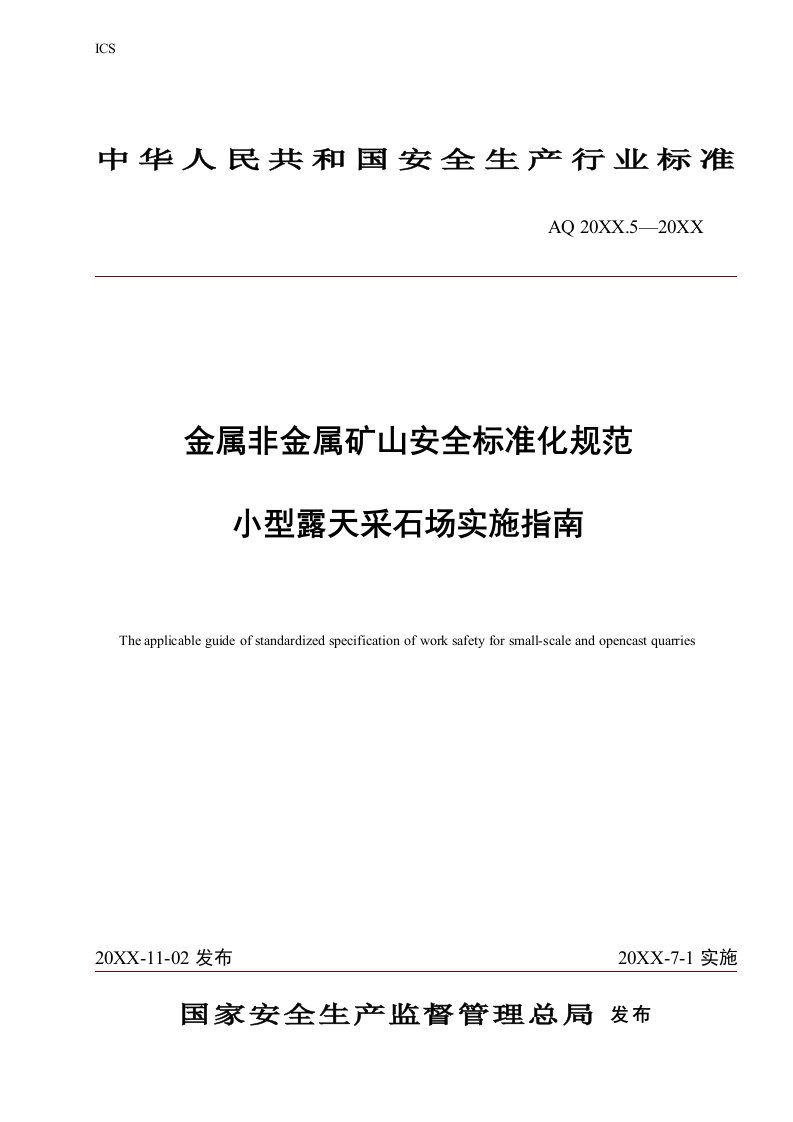 ICS

中华人民共和国安全生产行业标准

AQ 20XX.5—20XX

金属非金属矿山安全标准化规范

小型露天采石场实施指南

The applicable guide of standardized specification of work safety for small-scale and opencast quarries

20XX-11-02 发布

20XX-7-1 实施

国家安全生产监督管理总局 发布